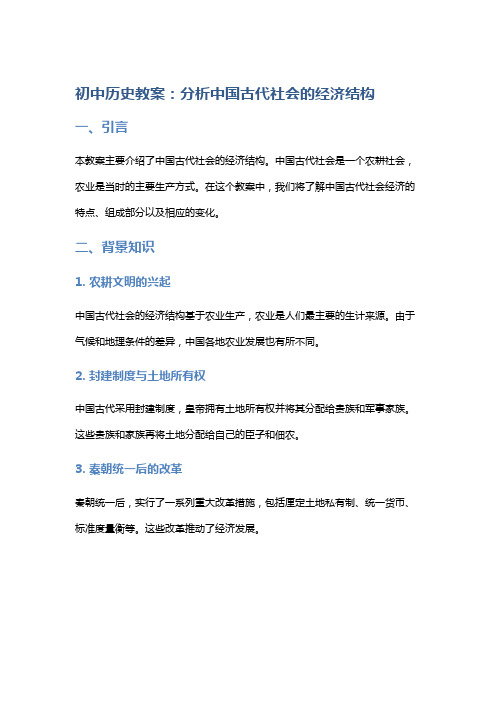 初中历史教案：分析中国古代社会的经济结构

一、引言

本教案主要介绍了中国古代社会的经济结构。中国古代社会是一个农耕社会，农业是当时的主要生产方式。在这个教案中，我们将了解中国古代社会经济的特点、组成部分以及相应的变化。

二、背景知识

1. 农耕文明的兴起

中国古代社会的经济结构基于农业生产，农业是人们最主要的生计来源。由于气候和地理条件的差异，中国各地农业发展也有所不同。

2. 封建制度与土地所有权

中国古代采用封建制度，皇帝拥有土地所有权并将其分配给贵族和军事家族。这些贵族和家族再将土地分配给自己的臣子和佃农。

3. 秦朝统一后的改革

秦朝统一后，实行了一系列重大改革措施，包括厘定土地私有制、统一货币、标准度量衡等。这些改革推动了经济发展。